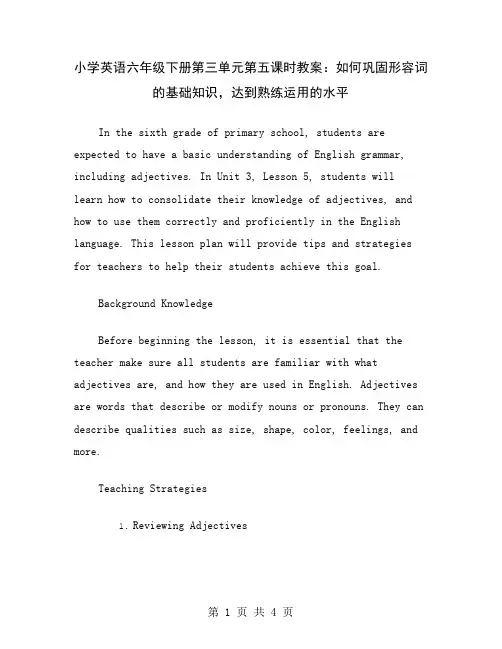 小学英语六年级下册第三单元第五课时教案：如何巩固形容词的基础知识，达到熟练运用的水平

In the sixth grade of primary school, students are expected to have a basic understanding of English grammar, including adjectives. In Unit 3, Lesson 5, students will learn how to consolidate their knowledge of adjectives, and how to use them correctly and proficiently in the English language. This lesson plan will provide tips and strategies for teachers to help their students achieve this goal.

Background Knowledge

Before beginning the lesson, it is essential that the teacher make sure all students are familiar with what adjectives are, and how they are used in English. Adjectives are words that describe or modify nouns or pronouns. They can describe qualities such as size, shape, color, feelings, and more.

Teaching Strategies

1. Reviewing Adjectives

第 1 页 共 4 页